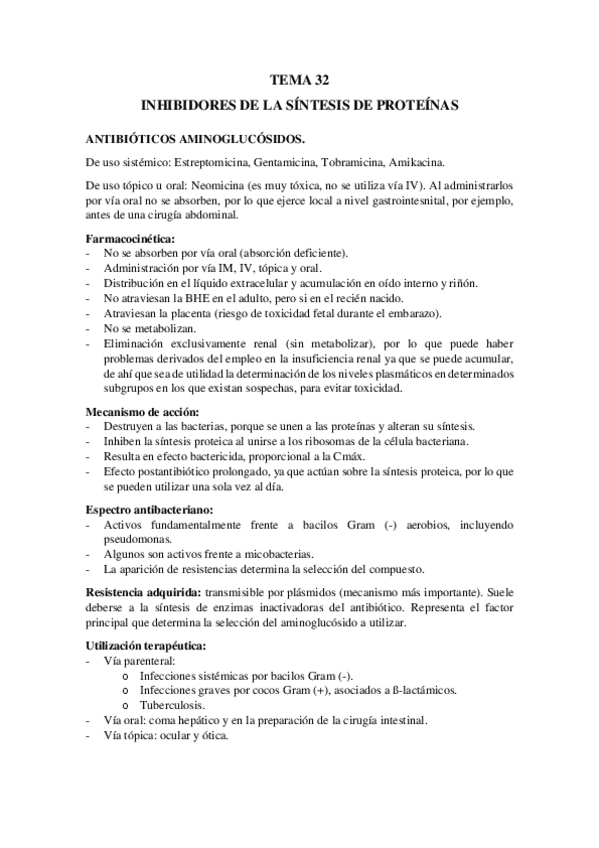 TEMA 32

INHIBIDORES DE LA SÍNTESIS DE PROTEÍNAS

ANTIBIÓTICOS AMINOGLUCÓSIDOS.

De uso sistémico: Estreptomicina, Gentamicina, Tobramicina, Amikacina.

De uso tópico u oral: Neomicina (es muy tóxica, no se utiliza vía IV). Al administrarlos por vía oral no se absorben, por lo que ejerce local a nivel gastrointesnital, por ejemplo, antes de una cirugía abdominal.

Farmacocinética:
- No se absorben por vía oral (absorción deficiente).
- Administración por vía IM, IV, tópica y oral.
- Distribución en el líquido extracelular y acumulación en oído interno y riñón.
- No atraviesan la BHE en el adulto, pero si en el recién nacido.
- Atraviesan la placenta (riesgo de toxicidad fetal durante el embarazo).
- No se metabolizan.
- Eliminación exclusivamente renal (sin metabolizar), por lo que puede haber problemas derivados del empleo en la insuficiencia renal ya que se puede acumular, de ahí que sea de utilidad la determinación de los niveles plasmáticos en determinados subgrupos en los que existan sospechas, para evitar toxicidad.

Mecanismo de acción:
- Destruyen a las bacterias, porque se unen a las proteínas y alteran su síntesis.
- Inhiben la síntesis proteica al unirse a los ribosomas de la célula bacteriana.
- Resulta en efecto bactericida, proporcional a la Cmáx.
- Efecto postantibiótico prolongado, ya que actúan sobre la síntesis proteica, por lo que se pueden utilizar una sola vez al día.

Espectro antibacteriano:
- Activos fundamentalmente frente a bacilos Gram (-) aerobios, incluyendo pseudomonas.
- Algunos son activos frente a micobacterias.
- La aparición de resistencias determina la selección del compuesto.

Resistencia adquirida: transmisible por plásmidos (mecanismo más importante). Suele deberse a la síntesis de enzimas inactivadoras del antibiótico. Representa el factor principal que determina la selección del aminoglucósido a utilizar.

Utilización terapéutica:
- Vía parenteral:
  o Infecciones sistémicas por bacilos Gram (-).
  o Infecciones graves por cocos Gram (+), asociados a ß-lactámicos.
  o Tuberculosis.
- Vía oral: coma hepático y en la preparación de la cirugía intestinal.
- Vía tópica: ocular y ótica.